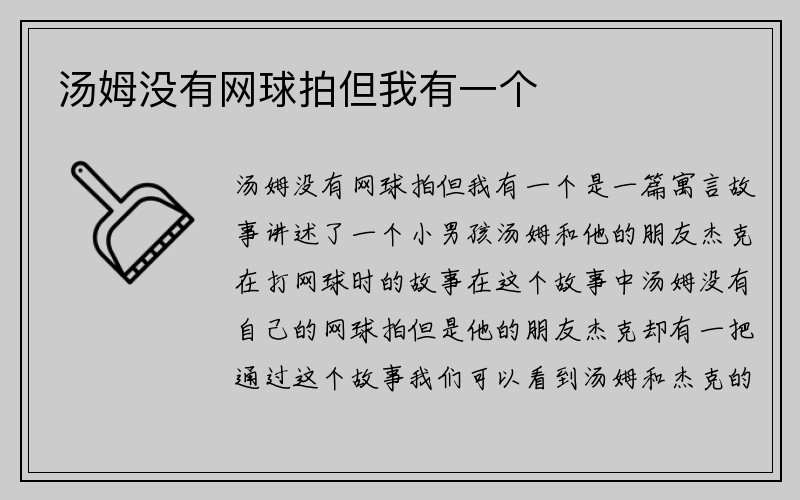 汤姆没有网球拍但我有一个

汤姆没有网球拍但我有一个是一篇寓言故事讲述了一个小男孩汤姆和他的朋友杰克在打网球时的故事在这个故事中汤姆没有自己的网球拍但是他的朋友杰克却有一把通过这个故事我们可以看到汤姆和杰克的